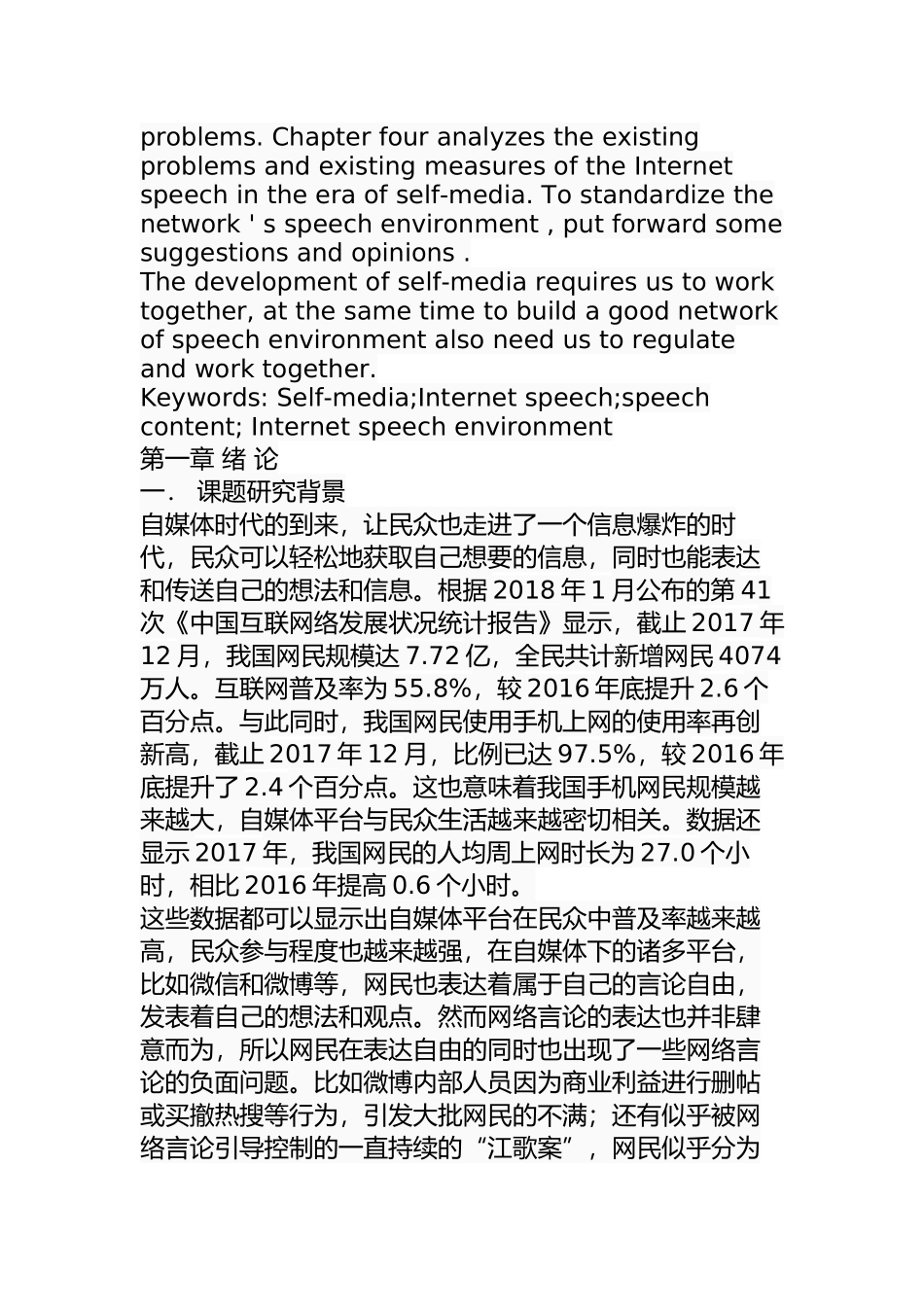 problems. Chapter four analyzes the existing problems and existing measures of the Internet speech in the era of self-media. To standardize the network ' s speech environment , put forward some suggestions and opinions .
The development of self-media requires us to work together, at the same time to build a good network of speech environment also need us to regulate and work together.
Keywords: Self-media;Internet speech;speech content; Internet speech environment
第一章 绪 论
一. 课题研究背景
自媒体时代的到来，让民众也走进了一个信息爆炸的时代，民众可以轻松地获取自己想要的信息，同时也能表达和传送自己的想法和信息。根据 2018 年 1 月公布的第 41 次《中国互联网络发展状况统计报告》显示，截止 2017 年 12 月，我国网民规模达 7.72 亿，全民共计新增网民 4074 万人。互联网普及率为 55.8%，较 2016 年底提升 2.6 个百分点。与此同时，我国网民使用手机上网的使用率再创新高，截止 2017 年 12 月，比例已达 97.5%，较 2016 年底提升了 2.4 个百分点。这也意味着我国手机网民规模越来越大，自媒体平台与民众生活越来越密切相关。数据还显示 2017 年，我国网民的人均周上网时长为 27.0 个小时，相比 2016 年提高 0.6 个小时。
这些数据都可以显示出自媒体平台在民众中普及率越来越高，民众参与程度也越来越强，在自媒体下的诸多平台，比如微信和微博等，网民也表达着属于自己的言论自由，发表着自己的想法和观点。然而网络言论的表达也并非肆意而为，所以网民在表达自由的同时也出现了一些网络言论的负面问题。比如微博内部人员因为商业利益进行删帖或买撤热搜等行为，引发大批网民的不满；还有似乎被网络言论引导控制的一直持续的“江歌案”，网民似乎分为